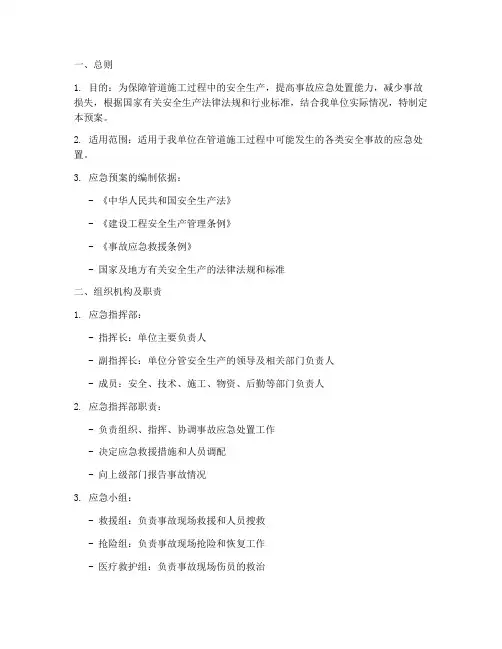 一、总则

1. 目的：为保障管道施工过程中的安全生产，提高事故应急处置能力，减少事故损失，根据国家有关安全生产法律法规和行业标准，结合我单位实际情况，特制定本预案。

2. 适用范围：适用于我单位在管道施工过程中可能发生的各类安全事故的应急处置。

3. 应急预案的编制依据：

- 《中华人民共和国安全生产法》

- 《建设工程安全生产管理条例》

- 《事故应急救援条例》

- 国家及地方有关安全生产的法律法规和标准

二、组织机构及职责

1. 应急指挥部：

- 指挥长：单位主要负责人

- 副指挥长：单位分管安全生产的领导及相关部门负责人

- 成员：安全、技术、施工、物资、后勤等部门负责人

2. 应急指挥部职责：

- 负责组织、指挥、协调事故应急处置工作

- 决定应急救援措施和人员调配

- 向上级部门报告事故情况

3. 应急小组：

- 救援组：负责事故现场救援和人员搜救

- 抢险组：负责事故现场抢险和恢复工作

- 医疗救护组：负责事故现场伤员的救治